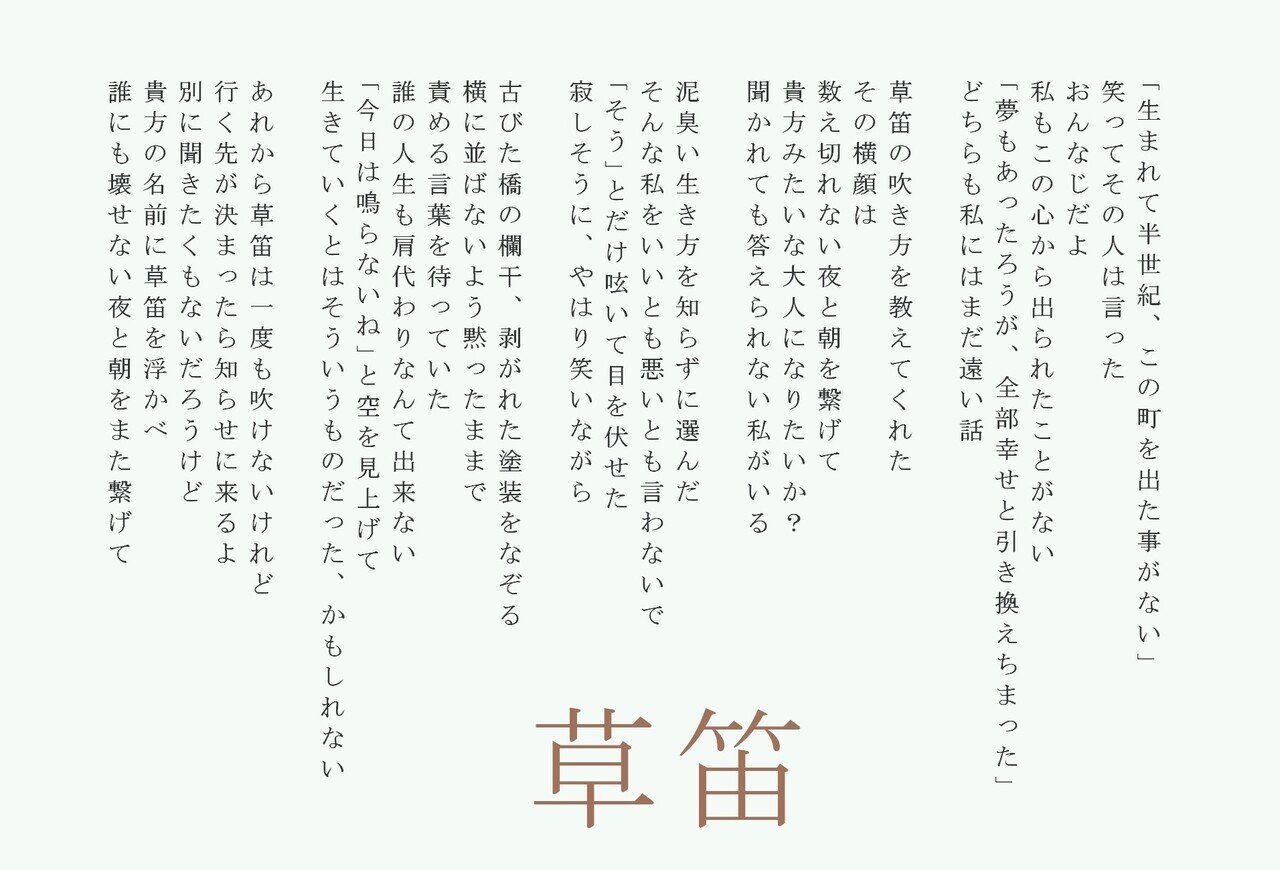 「生まれて半世紀、この町を出た事がない」
笑ってその人は言った
おんなじだよ
私もこの心から出られたことがない
「夢もあったろうが、全部幸せと引き換えちまった」
どちらも私にはまだ遠い話

草笛の吹き方を教えてくれた
その横顔は
数え切れない夜と朝を繋げて
貴方みたいな大人になりたいか？
聞かれても答えられない私がいる

泥臭い生き方を知らずに選んだ
そんな私をいいとも悪いとも言わないで
「そう」とだけ呟いて目を伏せた
寂しそうに、やはり笑いながら

古びた橋の欄干、剥がれた塗装をなぞる
横に並ばないよう黙ったままで
責める言葉を待っていた
誰の人生も肩代わりなんて出来ない
「今日は鳴らないね」と空を見上げて
生きていくとはそういうものだった、かもしれない

あれから草笛は一度も吹けないけれど
行く先が決まったら知らせに来るよ
別に聞きたくもないだろうけど
貴方の名前に草笛を浮かべ
誰にも壊せない夜と朝をまた繋げて

草笛